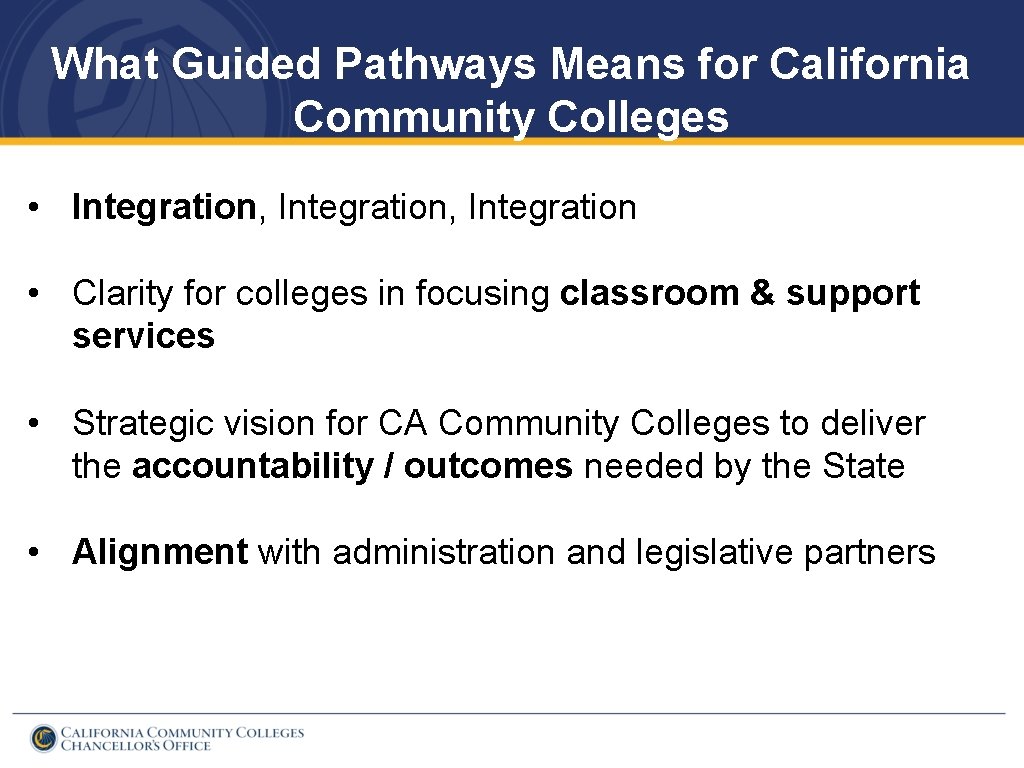 What Guided Pathways Means for California Community Colleges

• Integration, Integration, Integration

• Clarity for colleges in focusing classroom & support services

• Strategic vision for CA Community Colleges to deliver the accountability / outcomes needed by the State

• Alignment with administration and legislative partners

CALIFORNIA COMMUNITY COLLEGES
CHANCELLOR'S OFFICE